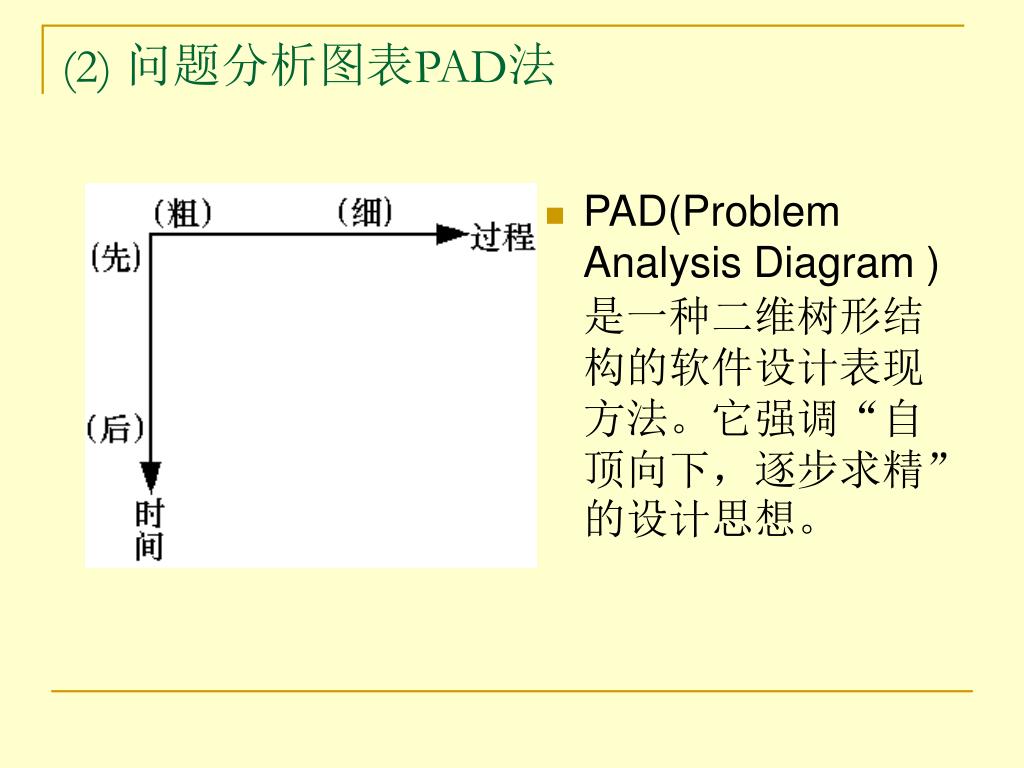 (2) 问题分析图表PAD法

(粗)
(细)
过程
(先)
(后)
时间

PAD(Problem Analysis Diagram ) 是一种二维树形结构的软件设计表现方法。它强调“自顶向下，逐步求精”的设计思想。